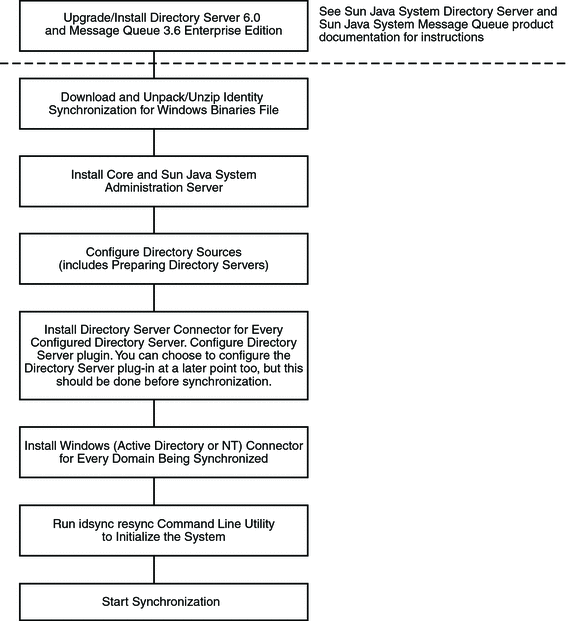 Upgrade/Install Directory Server 6.0 and Message Queue 3.6 Enterprise Edition

See Sun Java System Directory Server and Sun Java System Message Queue product documentation for instructions

Download and Unpack/Unzip Identity Synchronization for Windows Binaries File

Install Core and Sun Java System Administration Server

Configure Directory Sources (includes Preparing Directory Servers)

Install Directory Server Connector for Every Configured Directory Server. Configure Directory Server plugin. You can choose to configure the Directory Server plug-in at a later point too, but this should be done before synchronization.

Install Windows (Active Directory or NT) Connector for Every Domain Being Synchronized

Run idsync resync Command Line Utility to Initialize the System

Start Synchronization